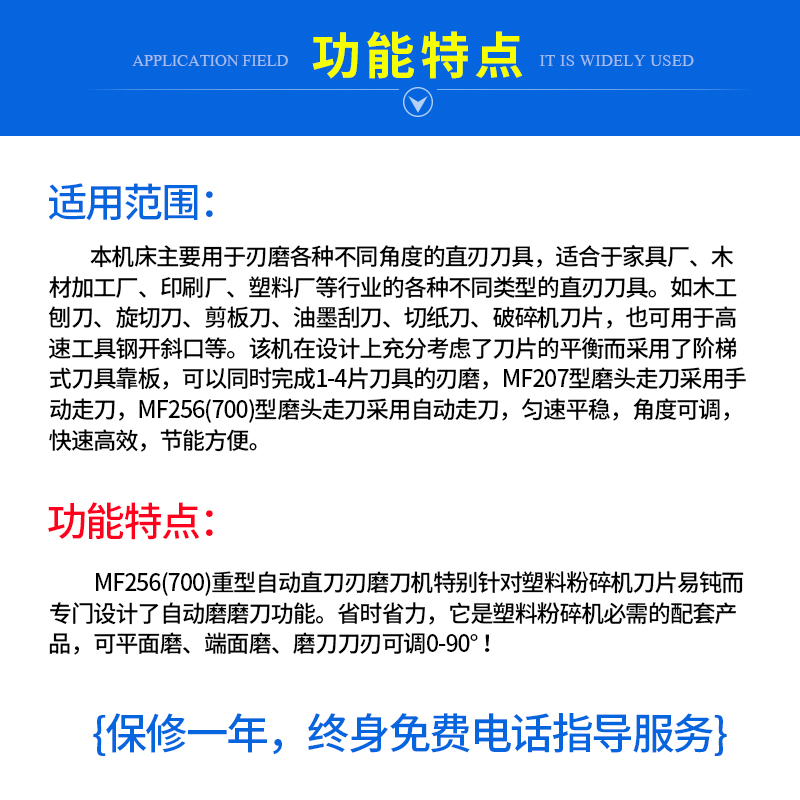 APPLICATION FIELD 功能特点 IT IS WIDELY USED

适用范围：

本机床主要用于刃磨各种不同角度的直刃刀具，适合于家具厂、木材加工厂、印刷厂、塑料厂等行业的各种不同类型的直刃刀具。如木工刨刀、旋切刀、剪板刀、油墨刮刀、切纸刀、破碎机刀片，也可用于高速工具钢开斜口等。该机在设计上充分考虑了刀片的平衡而采用了阶梯式刀具靠板，可以同时完成1-4片刀具的刃磨，MF207型磨头走刀采用手动走刀，MF256(700)型磨头走刀采用自动走刀，匀速平稳，角度可调，快速高效，节能方便。

功能特点：

MF256(700)重型自动直刀刃磨刀机特别针对塑料粉碎机刀片易钝而专门设计了自动磨磨刀功能。省时省力，它是塑料粉碎机必需的配套产品，可平面磨、端面磨、磨刀刀刃可调0-90°！

{保修一年，终身免费电话指导服务}